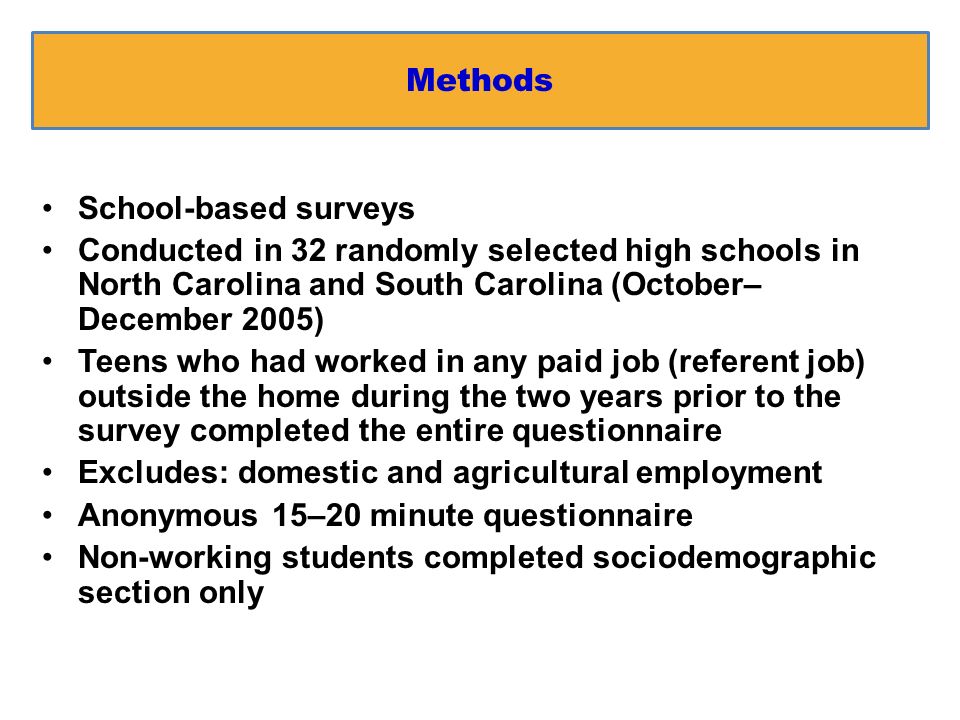 Methods

• School-based surveys
• Conducted in 32 randomly selected high schools in North Carolina and South Carolina (October–December 2005)
• Teens who had worked in any paid job (referent job) outside the home during the two years prior to the survey completed the entire questionnaire
• Excludes: domestic and agricultural employment
• Anonymous 15–20 minute questionnaire
• Non-working students completed sociodemographic section only